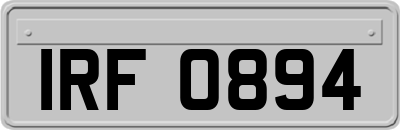 IRF 0894